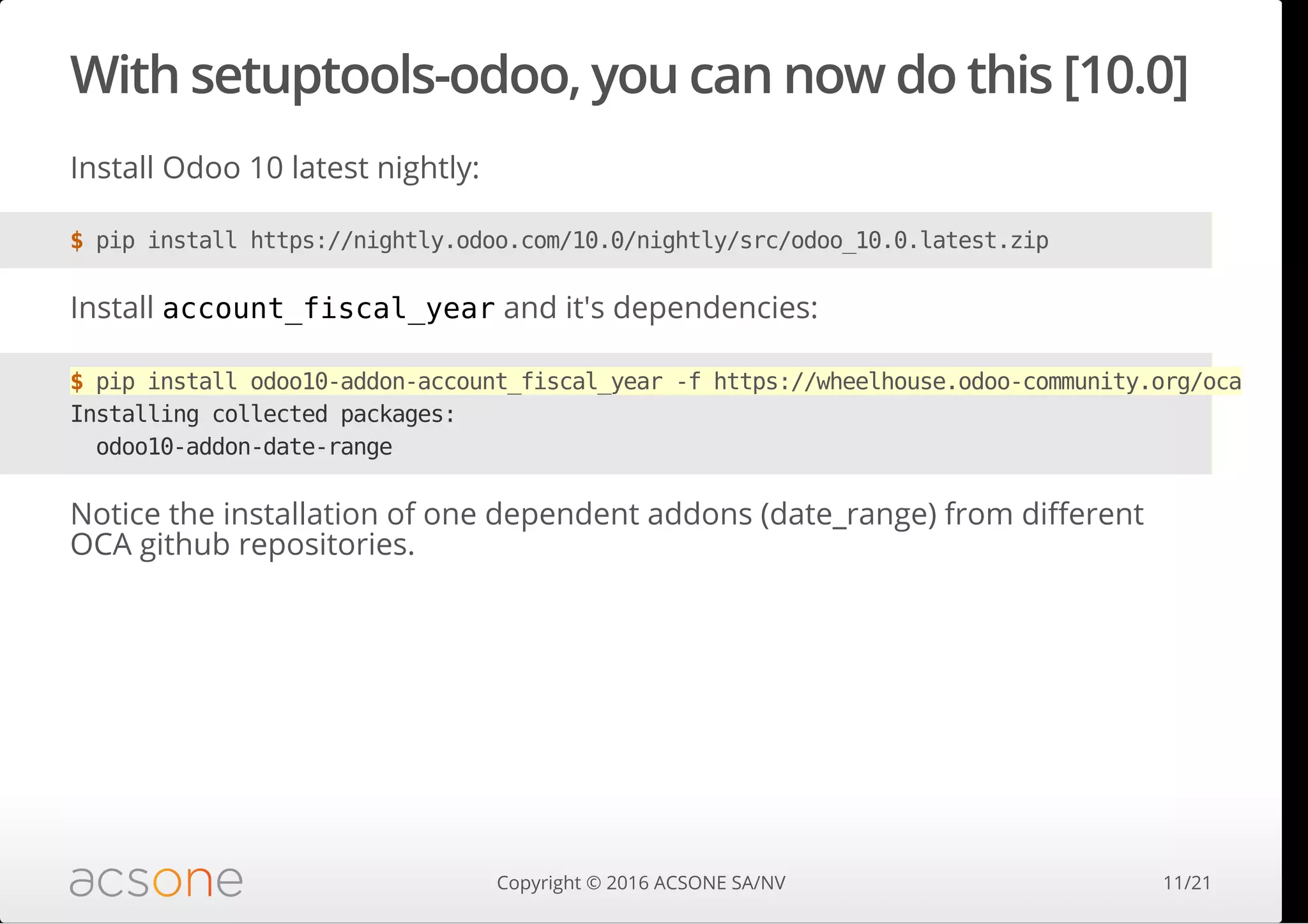 With setuptools-odoo, you can now do this [10.0]

Install Odoo 10 latest nightly:

$ pip install https://nightly.odoo.com/10.0/nightly/src/odoo_10.0.latest.zip

Install account_fiscal_year and it's dependencies:

$ pip install odoo10-addon-account_fiscal_year -f https://wheelhouse.odoo-community.org/oca
Installing collected packages:
  odoo10-addon-date-range

Notice the installation of one dependent addons (date_range) from different OCA github repositories.

acsone

Copyright © 2016 ACSONE SA/NV

11/21